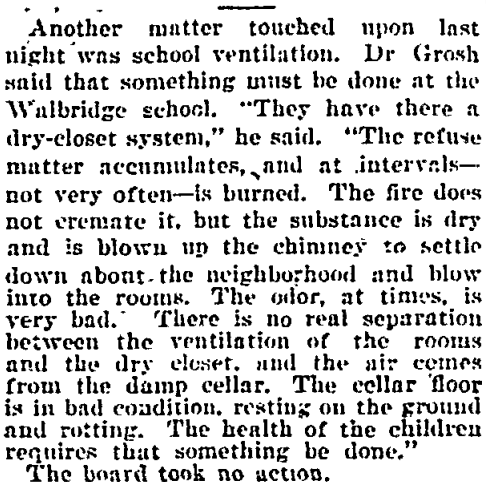 Another matter touched upon last night was school ventilation. Dr Grosh said that something must be done at the Walbridge school. "They have there a dry-closet system," he said. "The refuse matter accumulates, and at intervals—not very often—is burned. The fire does not cremate it, but the substance is dry and is blown up the chimney to settle down about the neighborhood and blow into the rooms. The odor, at times, is very bad. There is no real separation between the ventilation of the rooms and the dry closet, and the air comes from the damp cellar. The cellar floor is in bad condition, resting on the ground and rotting. The health of the children requires that something be done."

The board took no action.